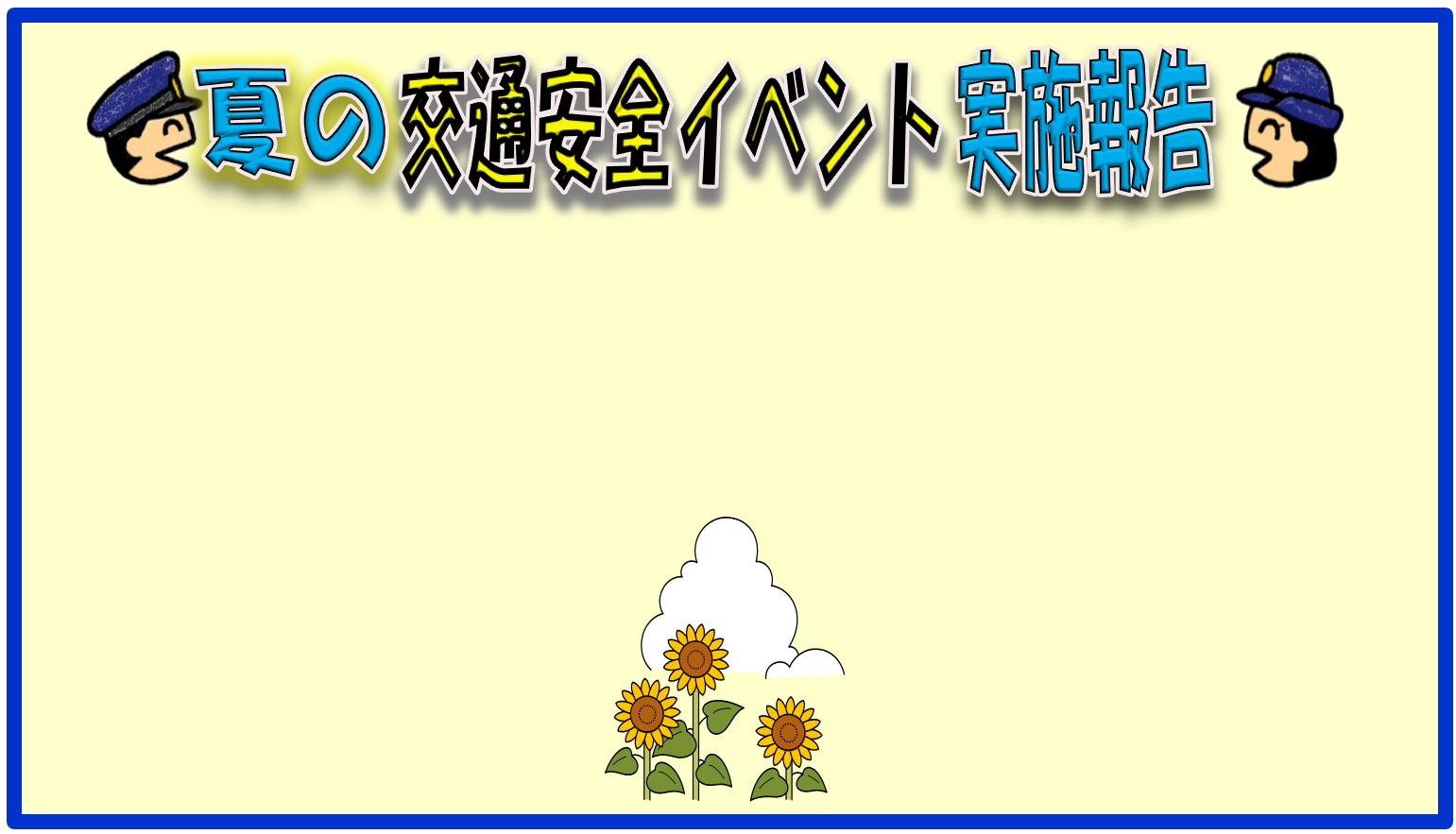 夏の交通安全イベント実施報告